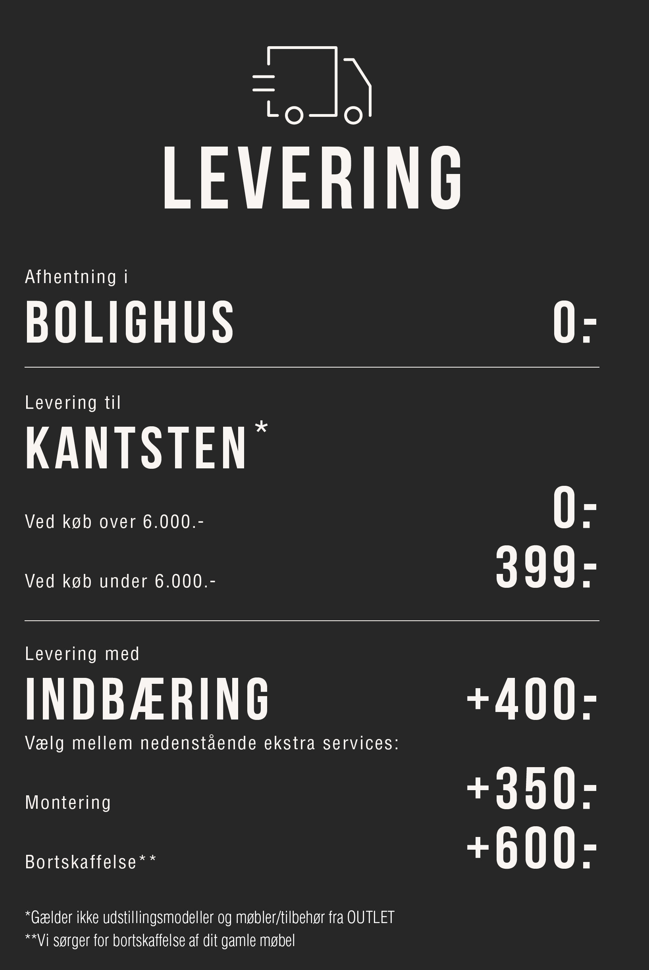 LEVERING

Afhentning i
BOLIGHUS 0:-

Levering til
KANTSTEN*

Ved køb over 6.000.- 0:-

Ved køb under 6.000.- 399:-

Levering med
INDBÆRING +400:-
Vælg mellem nedenstående ekstra services:

Montering +350:-

Bortskaffelse** +600:-

*Gælder ikke udstillingsmodeller og møbler/tilbehør fra OUTLET
**Vi sørger for bortskaffelse af dit gamle møbel